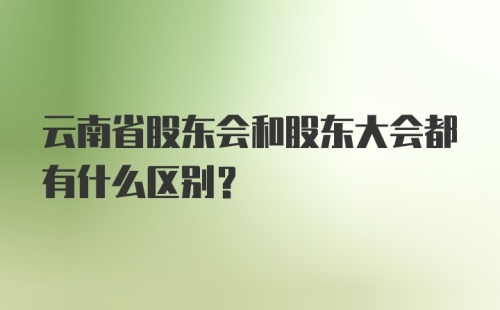 云南省股东会和股东大会都有什么区别？